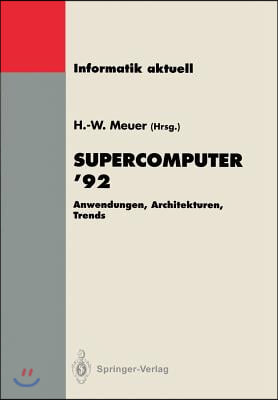 Informatik aktuell

H.-W. Meuer (Hrsg.)

SUPERCOMPUTER '92

Anwendungen, Architekturen, Trends

Springer-Verlag